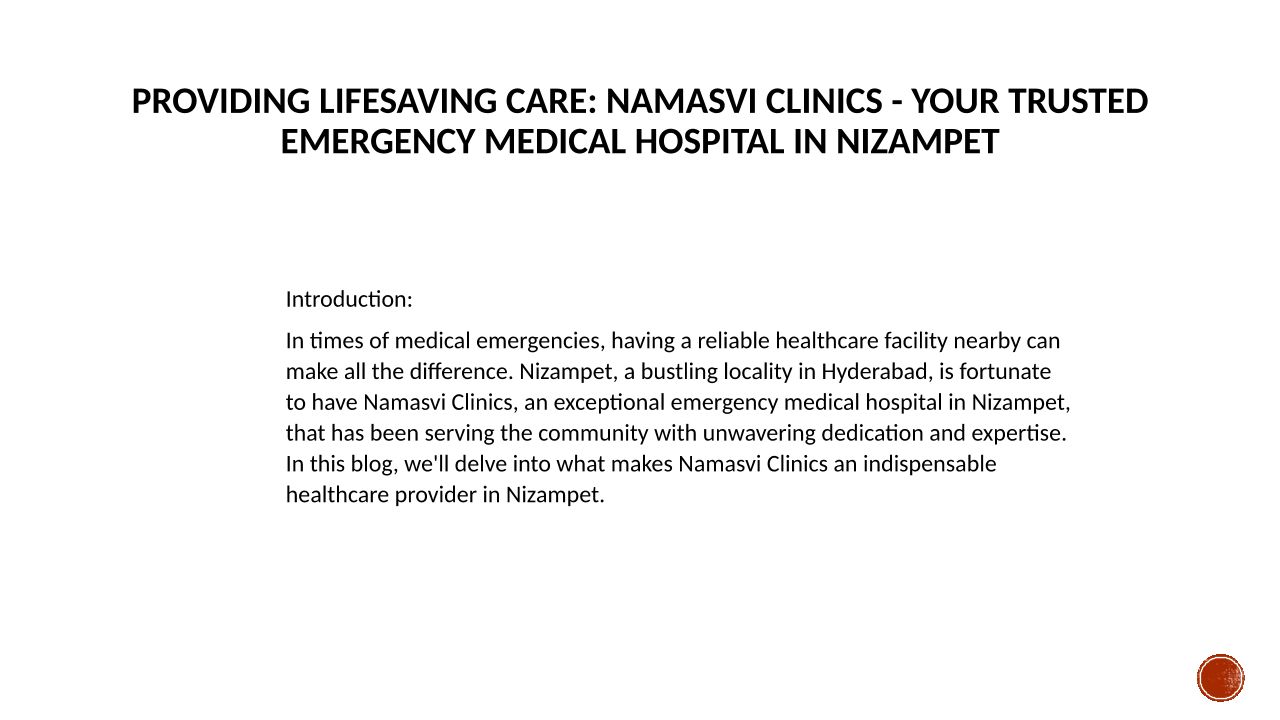 PROVIDING LIFESAVING CARE: NAMASVI CLINICS - YOUR TRUSTED EMERGENCY MEDICAL HOSPITAL IN NIZAMPET

Introduction:

In times of medical emergencies, having a reliable healthcare facility nearby can make all the difference. Nizampet, a bustling locality in Hyderabad, is fortunate to have Namasvi Clinics, an exceptional emergency medical hospital in Nizampet, that has been serving the community with unwavering dedication and expertise. In this blog, we'll delve into what makes Namasvi Clinics an indispensable healthcare provider in Nizampet.